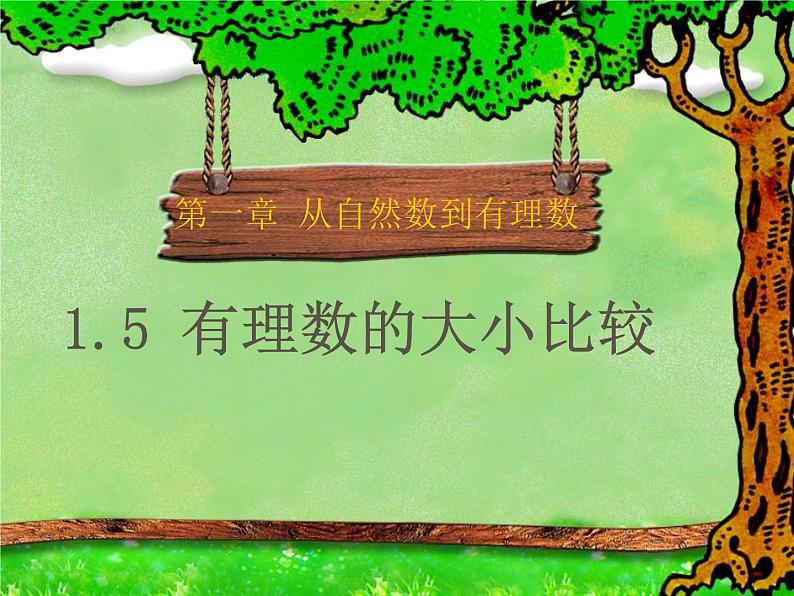 第一章 从自然数到有理数

1.5 有理数的大小比较